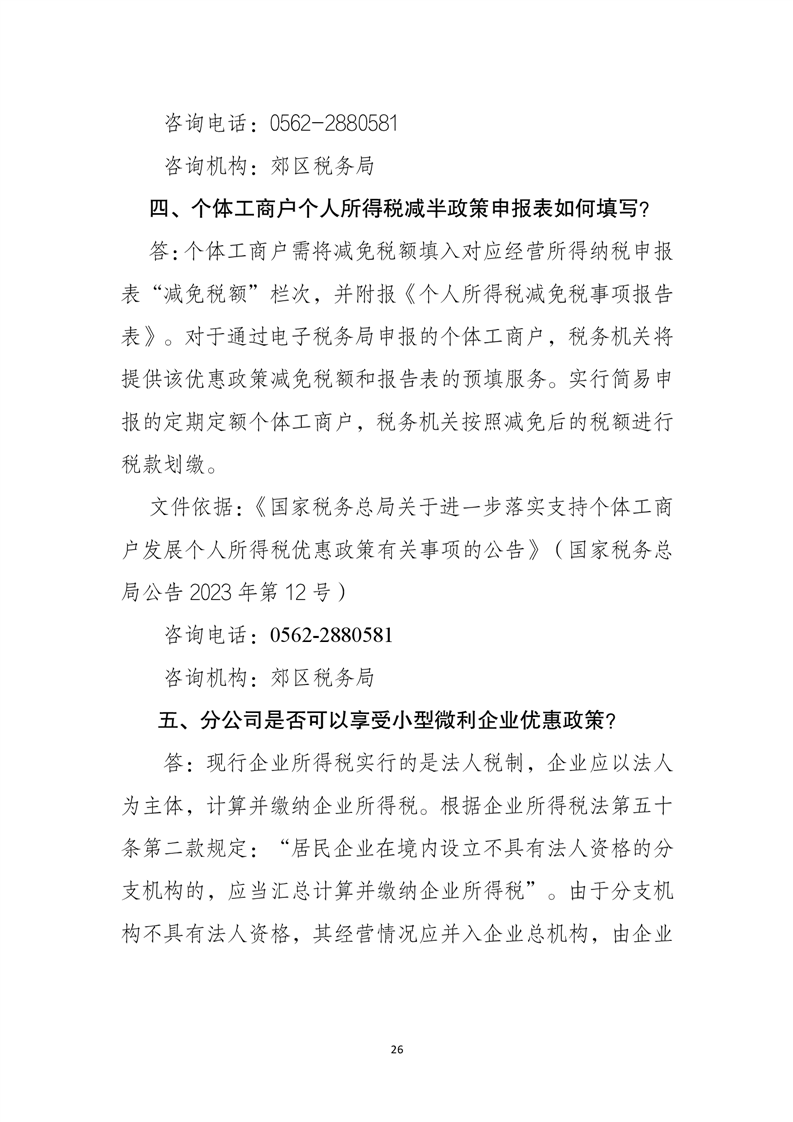 咨询电话：0562-2880581

咨询机构：郊区税务局

四、个体工商户个人所得税减半政策申报表如何填写？

答：个体工商户需将减免税额填入对应经营所得纳税申报表“减免税额”栏次，并附报《个人所得税减免税事项报告表》。对于通过电子税务局申报的个体工商户，税务机关将提供该优惠政策减免税额和报告表的预填服务。实行简易申报的定期定额个体工商户，税务机关按照减免后的税额进行税款划缴。

文件依据：《国家税务总局关于进一步落实支持个体工商户发展个人所得税优惠政策有关事项的公告》（国家税务总局公告 2023 年第 12 号）

咨询电话：0562-2880581

咨询机构：郊区税务局

五、分公司是否可以享受小型微利企业优惠政策？

答：现行企业所得税实行的是法人税制，企业应以法人为主体，计算并缴纳企业所得税。根据企业所得税法第五十条第二款规定：“居民企业在境内设立不具有法人资格的分支机构的，应当汇总计算并缴纳企业所得税”。由于分支机构不具有法人资格，其经营情况应并入企业总机构，由企业

26